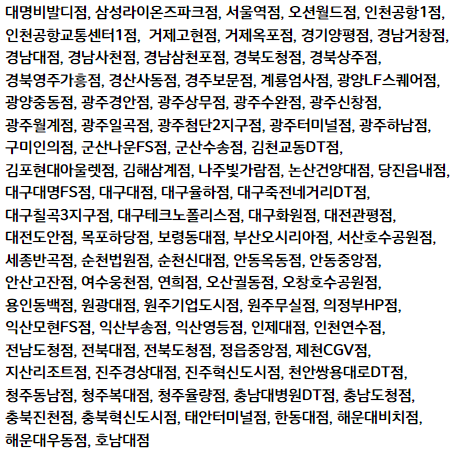 대명비발디점, 삼성라이온즈파크점, 서울역점, 오션월드점, 인천공항1점, 인천공항교통센터1점, 거제고현점, 거제옥포점, 경기양평점, 경남거창점, 경남대점, 경남사천점, 경남삼천포점, 경북도청점, 경북상주점, 경북영주가흥점, 경산사동점, 경주보문점, 계룡엄사점, 광양LF스퀘어점, 광양중동점, 광주경안점, 광주상무점, 광주수완점, 광주신창점, 광주월계점, 광주일곡점, 광주첨단2지구점, 광주터미널점, 광주하남점, 구미인의점, 군산나운FS점, 군산수송점, 김천교동DT점, 김포현대아울렛점, 김해삼계점, 나주빛가람점, 논산건양대점, 당진읍내점, 대구대명FS점, 대구대점, 대구율하점, 대구죽전네거리DT점, 대구칠곡3지구점, 대구테크노폴리스점, 대구화원점, 대전관평점, 대전도안점, 목포하당점, 보령동대점, 부산오시리아점, 서산호수공원점, 세종반곡점, 순천법원점, 순천신대점, 안동옥동점, 안동중앙점, 안산고잔점, 여수웅천점, 연희점, 오산궐동점, 오창호수공원점, 용인동백점, 원광대점, 원주기업도시점, 원주무실점, 의정부HP점, 익산모현FS점, 익산부송점, 익산영등점, 인제대점, 인천연수점, 전남도청점, 전북대점, 전북도청점, 정읍중앙점, 제천CGV점, 지산리조트점, 진주경상대점, 진주혁신도시점, 천안쌍용대로DT점, 청주동남점, 청주복대점, 청주율량점, 충남대병원DT점, 충남도청점, 충북진천점, 충북혁신도시점, 태안터미널점, 한동대점, 해운대비치점, 해운대우동점, 호남대점